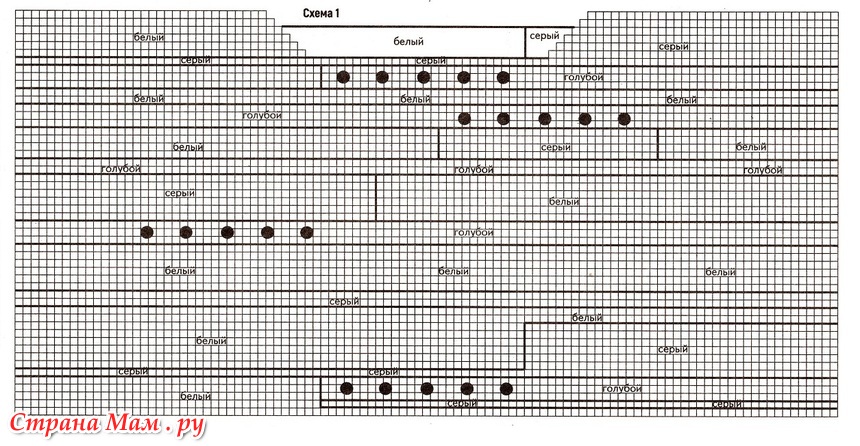 Схема 1

белый
белый
серый
серый
серый
серый
голубой
белый
белый
белый
голубой
белый
серый
белый
голубой
голубой
голубой
серый
белый
голубой
белый
белый
белый
серый
белый
белый
серый
серый
серый
белый
голубой
серый
серый

Страна Мам . ру